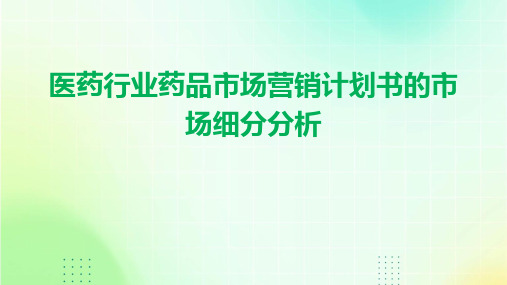 医药行业药品市场营销计划书的市场细分分析